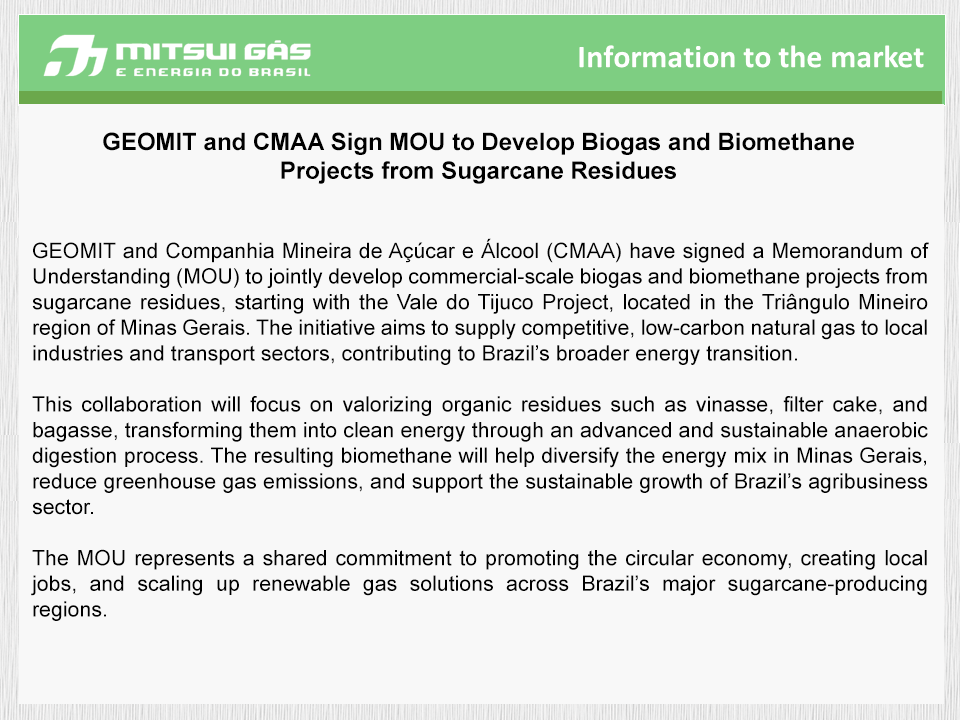 MITSUI GÁS
E ENERGIA DO BRASIL

Information to the market

GEOMIT and CMAA Sign MOU to Develop Biogas and Biomethane Projects from Sugarcane Residues

GEOMIT and Companhia Mineira de Açúcar e Álcool (CMAA) have signed a Memorandum of Understanding (MOU) to jointly develop commercial-scale biogas and biomethane projects from sugarcane residues, starting with the Vale do Tijuco Project, located in the Triângulo Mineiro region of Minas Gerais. The initiative aims to supply competitive, low-carbon natural gas to local industries and transport sectors, contributing to Brazil's broader energy transition.

This collaboration will focus on valorizing organic residues such as vinasse, filter cake, and bagasse, transforming them into clean energy through an advanced and sustainable anaerobic digestion process. The resulting biomethane will help diversify the energy mix in Minas Gerais, reduce greenhouse gas emissions, and support the sustainable growth of Brazil's agribusiness sector.

The MOU represents a shared commitment to promoting the circular economy, creating local jobs, and scaling up renewable gas solutions across Brazil's major sugarcane-producing regions.